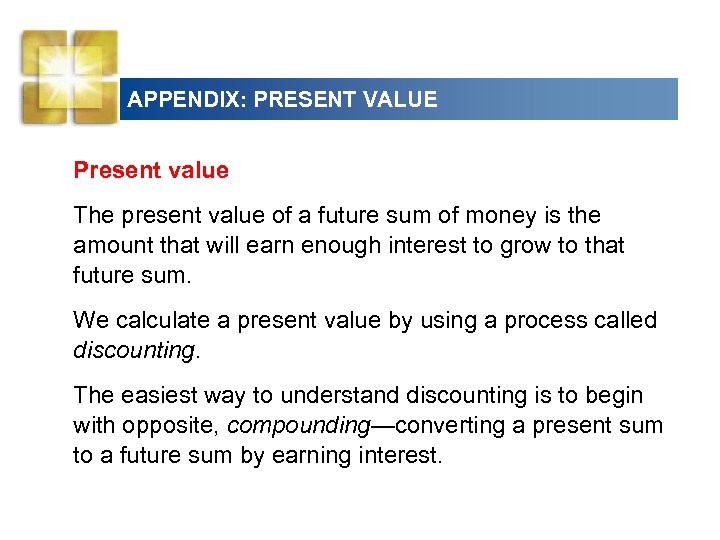 APPENDIX: PRESENT VALUE

Present value

The present value of a future sum of money is the amount that will earn enough interest to grow to that future sum.

We calculate a present value by using a process called discounting.

The easiest way to understand discounting is to begin with opposite, compounding—converting a present sum to a future sum by earning interest.